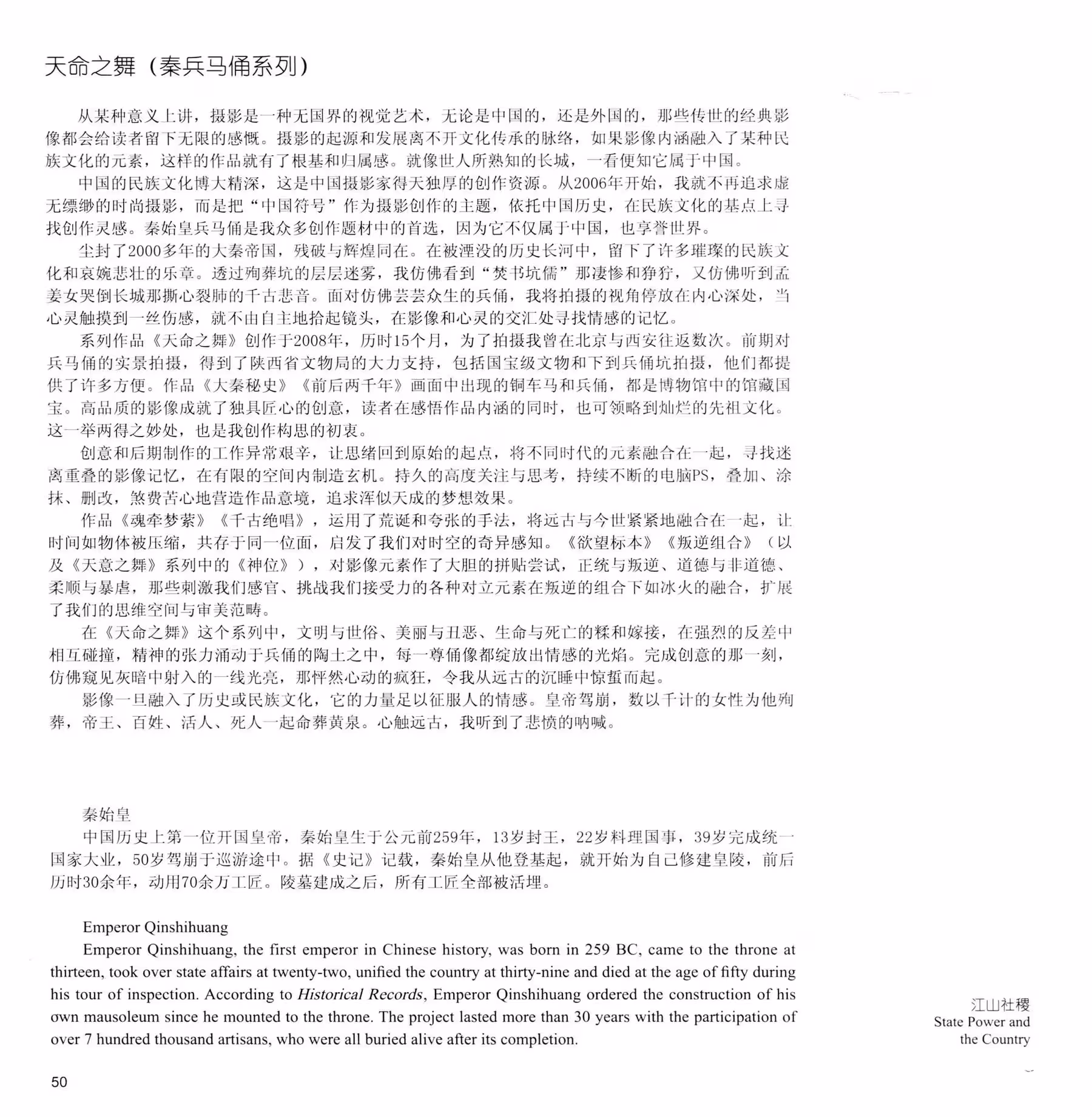 天命之舞（秦兵马俑系列）

从某种意义上讲，摄影是一种无国界的视觉艺术，无论是中国的，还是外国的，那些传世的经典影像都会给读者留下无限的感慨。摄影的起源和发展离不开文化传承的脉络，如果影像内涵融入了某种民族文化的元素，这样的作品就有了根基和归属感。就像世人所熟知的长城，一看便知它属于中国。

中国的民族文化博大精深，这是中国摄影家得天独厚的创作资源。从2006年开始，我就不再追求虚无缥缈的时尚摄影，而是把“中国符号”作为摄影创作的主题，依托中国历史，在民族文化的基点上寻找创作灵感。秦始皇兵马俑是我众多创作题材中的首选，因为它不仅属于中国，也享誉世界。

尘封了2000多年的大秦帝国，残破与辉煌同在。在被湮没的历史长河中，留下了许多璀璨的民族文化和哀婉悲壮的乐章。透过殉葬坑的层层迷雾，我仿佛看到“焚书坑儒”那凄惨和狰狞，又仿佛听到孟姜女哭倒长城那撕心裂肺的千古悲音。面对仿佛芸芸众生的兵俑，我将拍摄的视角停放在内心深处，当心灵触摸到一丝伤感，就不由自主地拾起镜头，在影像和心灵的交汇处寻找情感的记忆。

系列作品《天命之舞》创作于2008年，历时15个月，为了拍摄我曾在北京与西安往返数次。前期对兵马俑的实景拍摄，得到了陕西省文物局的大力支持，包括国宝级文物和下到兵俑坑拍摄，他们都提供了许多方便。作品《大秦秘史》《前后两千年》画面中出现的铜车马和兵俑，都是博物馆中的馆藏国宝。高品质的影像成就了独具匠心的创意，读者在感悟作品内涵的同时，也可领略到灿烂的先祖文化。这一举两得之妙处，也是我创作构思的初衷。

创意和后期制作的工作异常艰辛，让思绪回到原始的起点，将不同时代的元素融合在一起，寻找迷离重叠的影像记忆，在有限的空间内制造玄机。持久的高度关注与思考，持续不断的电脑PS，叠加、涂抹、删改，煞费苦心地营造作品意境，追求浑似天成的梦想效果。

作品《魂牵梦萦》《千古绝唱》，运用了荒诞和夸张的手法，将远古与今世紧紧地融合在一起，让时间如物体被压缩，共存于同一位面，启发了我们对时空的奇异感知。《欲望标本》《叛逆组合》（以及《天意之舞》系列中的《神位》），对影像元素作了大胆的拼贴尝试，正统与叛逆、道德与非道德、柔顺与暴虐，那些刺激我们感官、挑战我们接受力的各种对立元素在叛逆的组合下如冰火的融合，扩展了我们的思维空间与审美范畴。

在《天命之舞》这个系列中，文明与世俗、美丽与丑恶、生命与死亡的糅和嫁接，在强烈的反差中相互碰撞，精神的张力涌动于兵俑的陶土之中，每一尊俑像都绽放出情感的光焰。完成创意的那一刻，仿佛窥见灰暗中射入的一线光亮，那怦然心动的疯狂，令我从远古的沉睡中惊蜇而起。

影像一旦融入了历史或民族文化，它的力量足以征服人的情感。皇帝驾崩，数以千计的女性为他殉葬，帝王、百姓、活人、死人一起命葬黄泉。心触远古，我听到了悲愤的呐喊。

秦始皇
中国历史上第一位开国皇帝，秦始皇生于公元前259年，13岁封王，22岁料理国事，39岁完成统一国家大业，50岁驾崩于巡游途中。据《史记》记载，秦始皇从他登基起，就开始为自己修建皇陵，前后历时30余年，动用70余万工匠。陵墓建成之后，所有工匠全部被活埋。

Emperor Qinshihuang
Emperor Qinshihuang, the first emperor in Chinese history, was born in 259 BC, came to the throne at thirteen, took over state affairs at twenty-two, unified the country at thirty-nine and died at the age of fifty during his tour of inspection. According to Historical Records, Emperor Qinshihuang ordered the construction of his own mausoleum since he mounted to the throne. The project lasted more than 30 years with the participation of over 7 hundred thousand artisans, who were all buried alive after its completion.

江山社稷
State Power and the Country

50